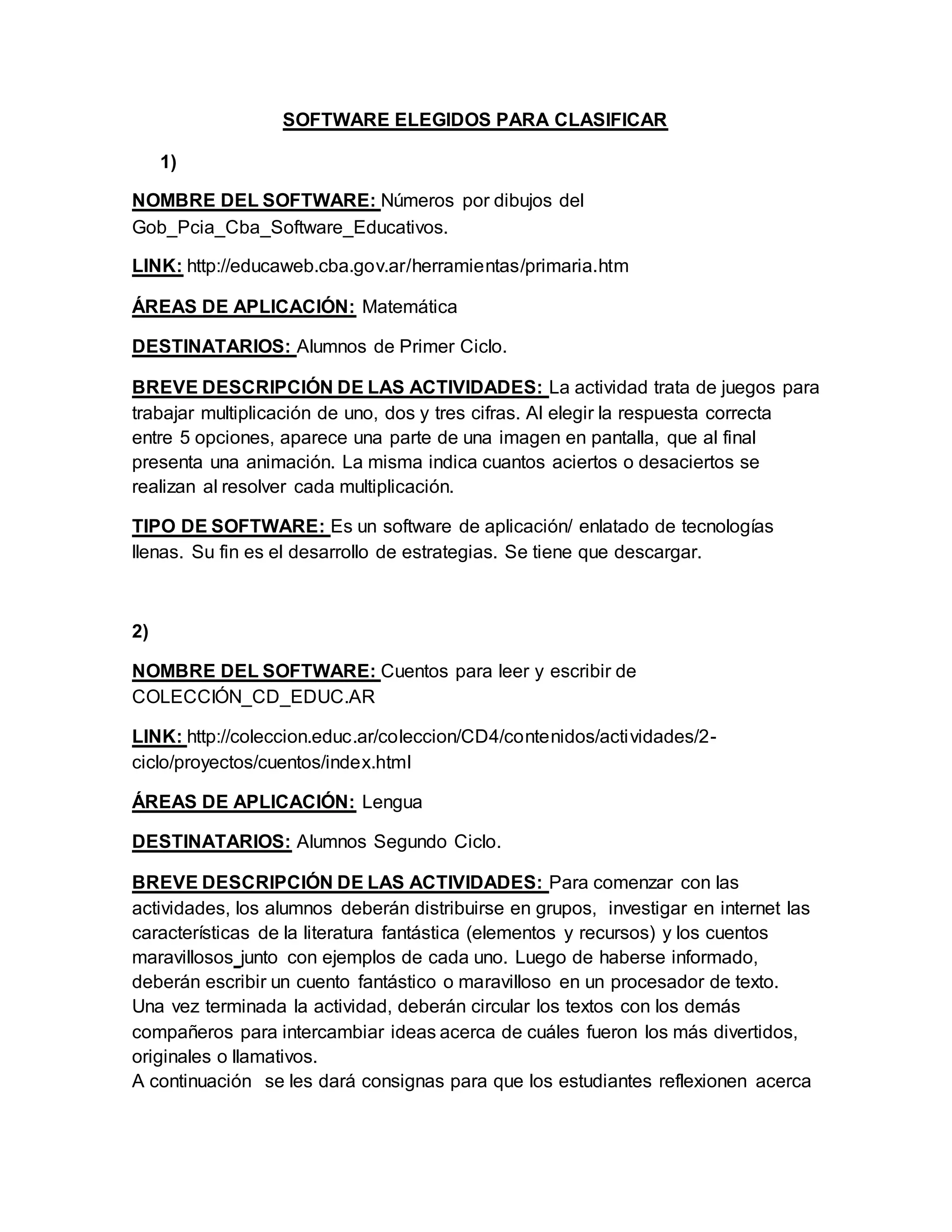 SOFTWARE ELEGIDOS PARA CLASIFICAR

1)

NOMBRE DEL SOFTWARE: Números por dibujos del Gob_Pcia_Cba_Software_Educativos.

LINK: http://educaweb.cba.gov.ar/herramientas/primaria.htm

ÁREAS DE APLICACIÓN: Matemática

DESTINATARIOS: Alumnos de Primer Ciclo.

BREVE DESCRIPCIÓN DE LAS ACTIVIDADES: La actividad trata de juegos para trabajar multiplicación de uno, dos y tres cifras. Al elegir la respuesta correcta entre 5 opciones, aparece una parte de una imagen en pantalla, que al final presenta una animación. La misma indica cuantos aciertos o desaciertos se realizan al resolver cada multiplicación.

TIPO DE SOFTWARE: Es un software de aplicación/ enlatado de tecnologías llenas. Su fin es el desarrollo de estrategias. Se tiene que descargar.

2)

NOMBRE DEL SOFTWARE: Cuentos para leer y escribir de COLECCIÓN_CD_EDUC.AR

LINK: http://coleccion.educ.ar/coleccion/CD4/contenidos/actividades/2-ciclo/proyectos/cuentos/index.html

ÁREAS DE APLICACIÓN: Lengua

DESTINATARIOS: Alumnos Segundo Ciclo.

BREVE DESCRIPCIÓN DE LAS ACTIVIDADES: Para comenzar con las actividades, los alumnos deberán distribuirse en grupos, investigar en internet las características de la literatura fantástica (elementos y recursos) y los cuentos maravillosos_junto con ejemplos de cada uno. Luego de haberse informado, deberán escribir un cuento fantástico o maravilloso en un procesador de texto. Una vez terminada la actividad, deberán circular los textos con los demás compañeros para intercambiar ideas acerca de cuáles fueron los más divertidos, originales o llamativos.
A continuación se les dará consignas para que los estudiantes reflexionen acerca